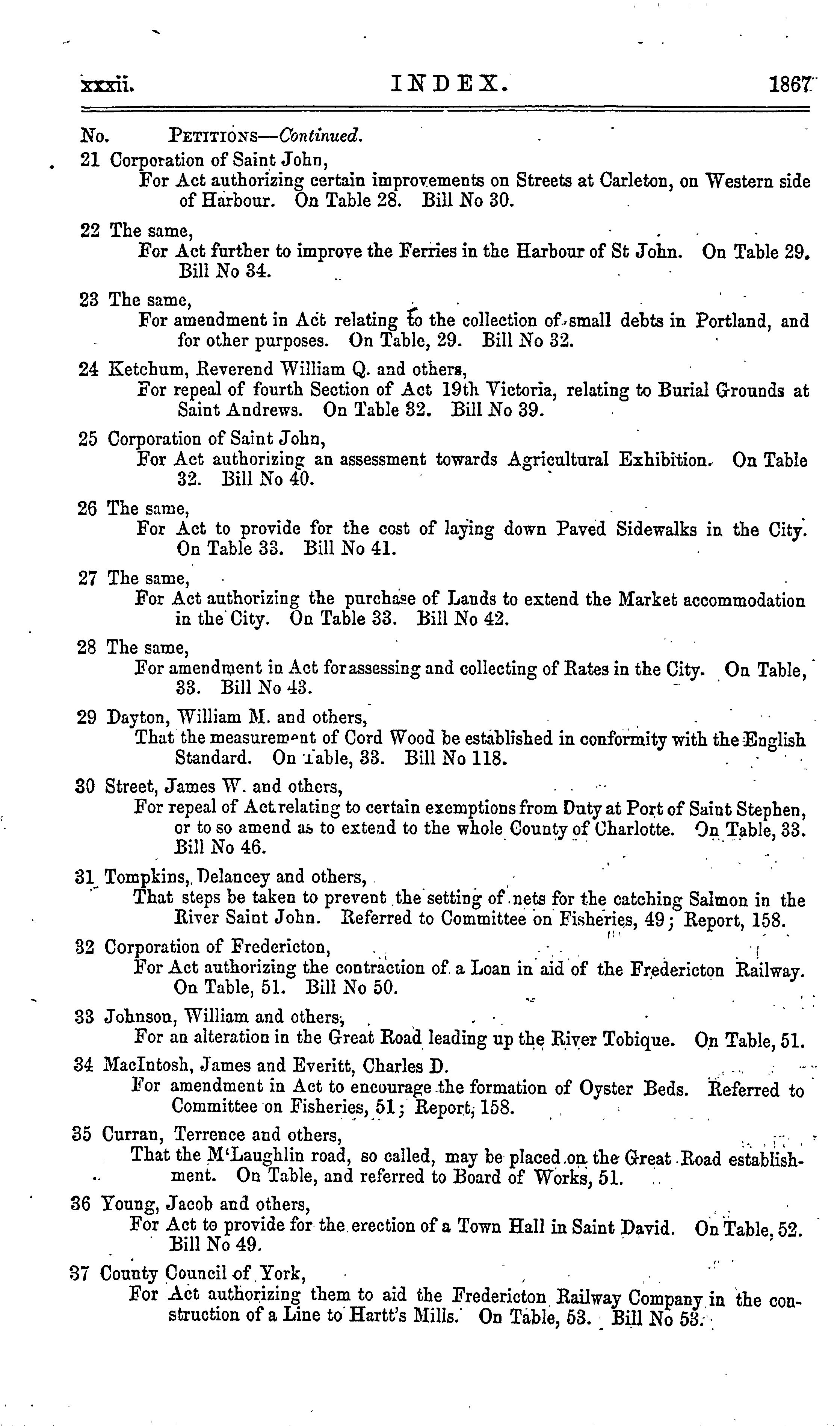 xxxii. INDEX. 1867

No. PETITIONS—Continued.

21 Corporation of Saint John,
For Act authorizing certain improvements on Streets at Carleton, on Western side of Harbour. On Table 28. Bill No 30.

22 The same,
For Act further to improve the Ferries in the Harbour of St John. On Table 29. Bill No 34.

23 The same,
For amendment in Act relating to the collection of small debts in Portland, and for other purposes. On Table, 29. Bill No 32.

24 Ketchum, Reverend William Q. and others,
For repeal of fourth Section of Act 19th Victoria, relating to Burial Grounds at Saint Andrews. On Table 32. Bill No 39.

25 Corporation of Saint John,
For Act authorizing an assessment towards Agricultural Exhibition. On Table 32. Bill No 40.

26 The same,
For Act to provide for the cost of laying down Paved Sidewalks in the City. On Table 33. Bill No 41.

27 The same,
For Act authorizing the purchase of Lands to extend the Market accommodation in the City. On Table 33. Bill No 42.

28 The same,
For amendment in Act for assessing and collecting of Rates in the City. On Table, 33. Bill No 43.

29 Dayton, William M. and others,
That the measurement of Cord Wood be established in conformity with the English Standard. On Table, 33. Bill No 118.

30 Street, James W. and others,
For repeal of Act relating to certain exemptions from Duty at Port of Saint Stephen, or to so amend as to extend to the whole County of Charlotte. On Table, 33. Bill No 46.

31 Tompkins, Delancey and others,
That steps be taken to prevent the setting of nets for the catching Salmon in the River Saint John. Referred to Committee on Fisheries, 49; Report, 158.

32 Corporation of Fredericton,
For Act authorizing the contraction of a Loan in aid of the Fredericton Railway. On Table, 51. Bill No 50.

33 Johnson, William and others,
For an alteration in the Great Road leading up the River Tobique. On Table, 51.

34 MacIntosh, James and Everitt, Charles D.
For amendment in Act to encourage the formation of Oyster Beds. Referred to Committee on Fisheries, 51; Report, 158.

35 Curran, Terrence and others,
That the M'Laughlin road, so called, may be placed on the Great Road establishment. On Table, and referred to Board of Works, 51.

36 Young, Jacob and others,
For Act to provide for the erection of a Town Hall in Saint David. On Table, 52. Bill No 49.

37 County Council of York,
For Act authorizing them to aid the Fredericton Railway Company in the construction of a Line to Hartt's Mills. On Table, 53. Bill No 53.